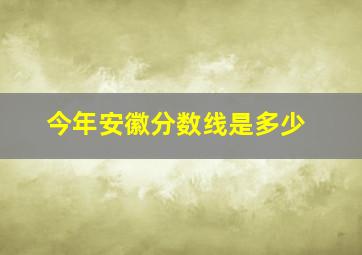 今年安徽分数线是多少